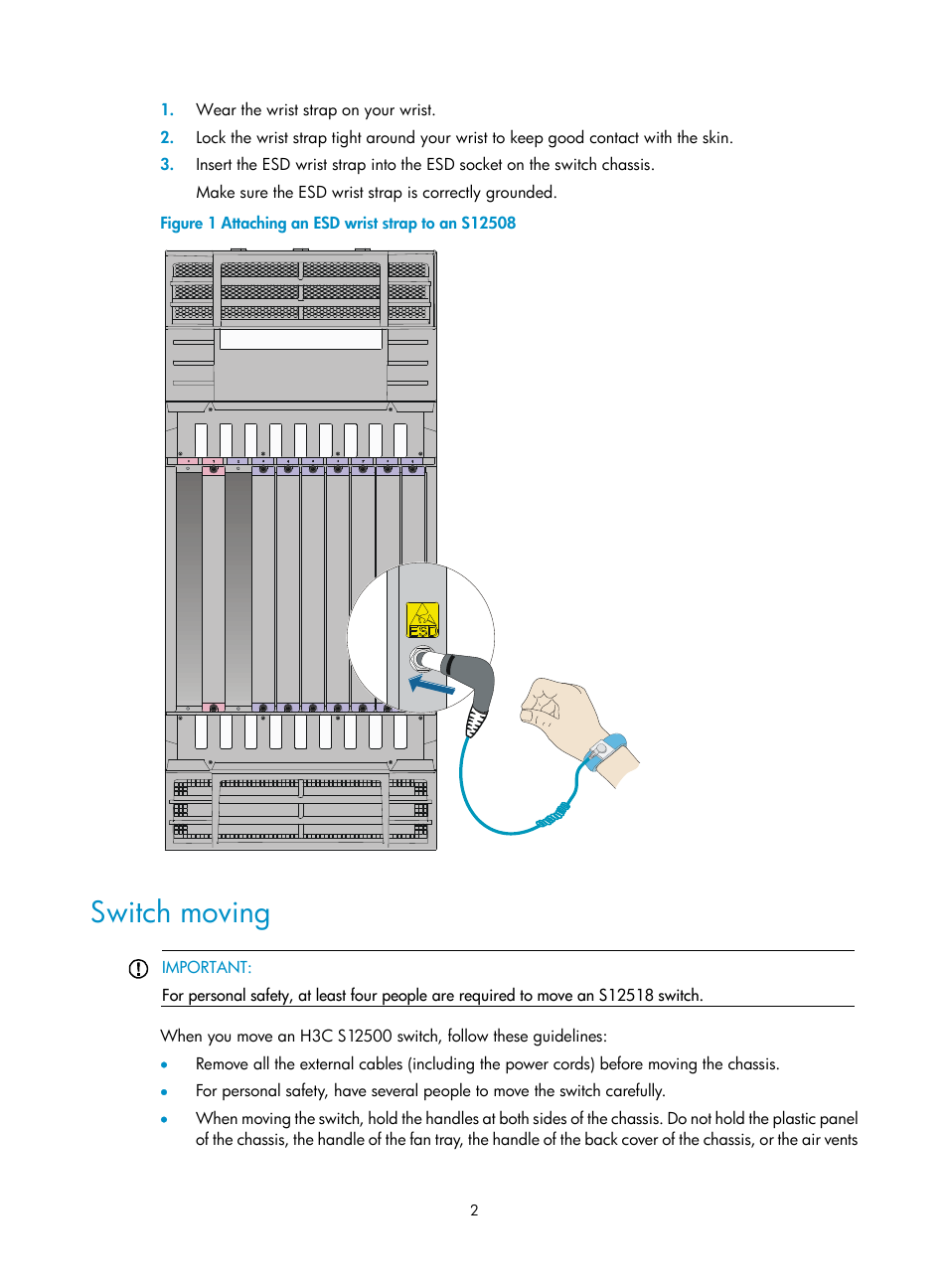 1. Wear the wrist strap on your wrist.

2. Lock the wrist strap tight around your wrist to keep good contact with the skin.

3. Insert the ESD wrist strap into the ESD socket on the switch chassis.

Make sure the ESD wrist strap is correctly grounded.

Figure 1 Attaching an ESD wrist strap to an S12508

ESD

Switch moving

IMPORTANT:

For personal safety, at least four people are required to move an S12518 switch.

When you move an H3C S12500 switch, follow these guidelines:

• Remove all the external cables (including the power cords) before moving the chassis.

• For personal safety, have several people to move the switch carefully.

• When moving the switch, hold the handles at both sides of the chassis. Do not hold the plastic panel of the chassis, the handle of the fan tray, the handle of the back cover of the chassis, or the air vents

2